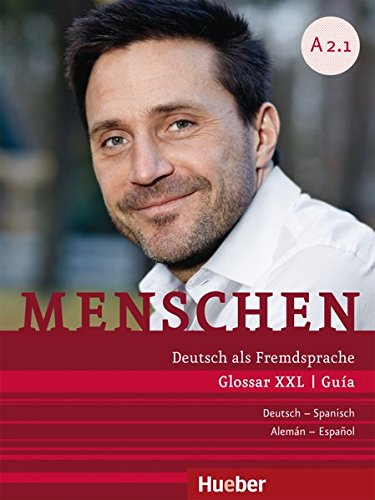 A 2.1

MENSCHEN

Deutsch als Fremdsprache

Glossar XXL | Guía

Deutsch – Spanisch
Alemán – Español

Hueber